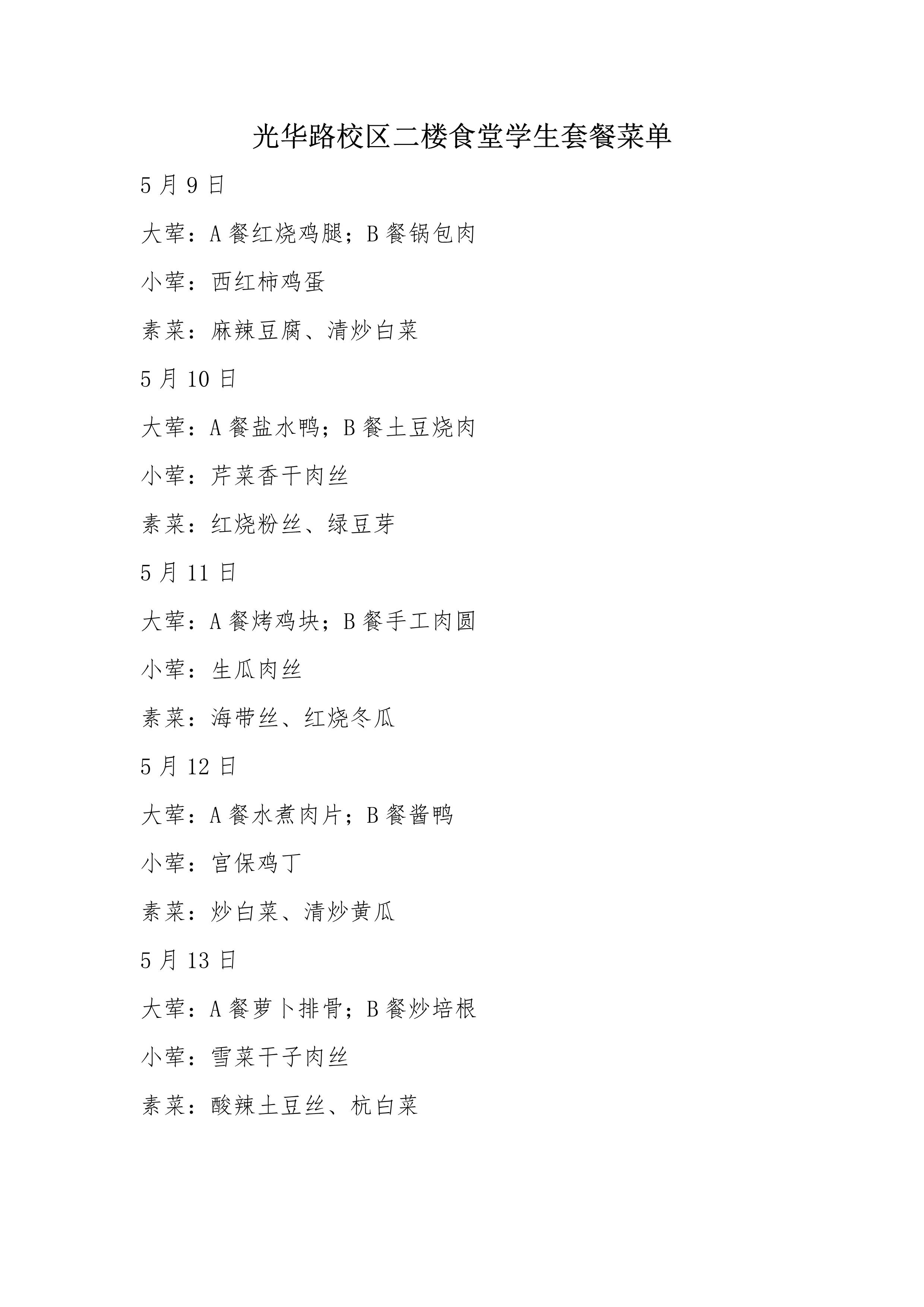 光华路校区二楼食堂学生套餐菜单

5 月 9 日

大荤：A 餐红烧鸡腿；B 餐锅包肉

小荤：西红柿鸡蛋

素菜：麻辣豆腐、清炒白菜

5 月 10 日

大荤：A 餐盐水鸭；B 餐土豆烧肉

小荤：芹菜香干肉丝

素菜：红烧粉丝、绿豆芽

5 月 11 日

大荤：A 餐烤鸡块；B 餐手工肉圆

小荤：生瓜肉丝

素菜：海带丝、红烧冬瓜

5 月 12 日

大荤：A 餐水煮肉片；B 餐酱鸭

小荤：宫保鸡丁

素菜：炒白菜、清炒黄瓜

5 月 13 日

大荤：A 餐萝卜排骨；B 餐炒培根

小荤：雪菜干子肉丝

素菜：酸辣土豆丝、杭白菜